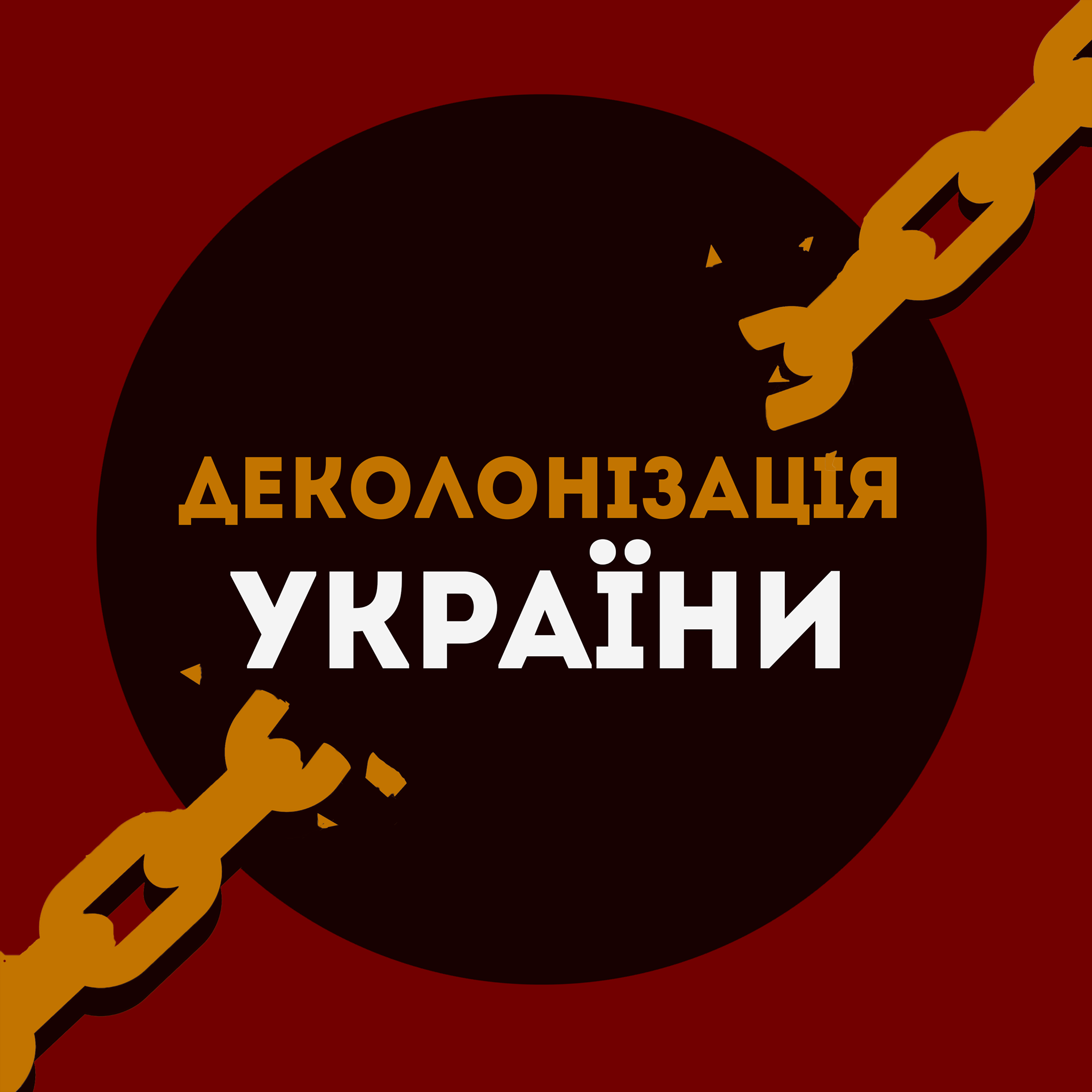 ДЕКОЛОНІЗАЦІЯ
УКРАЇНИ